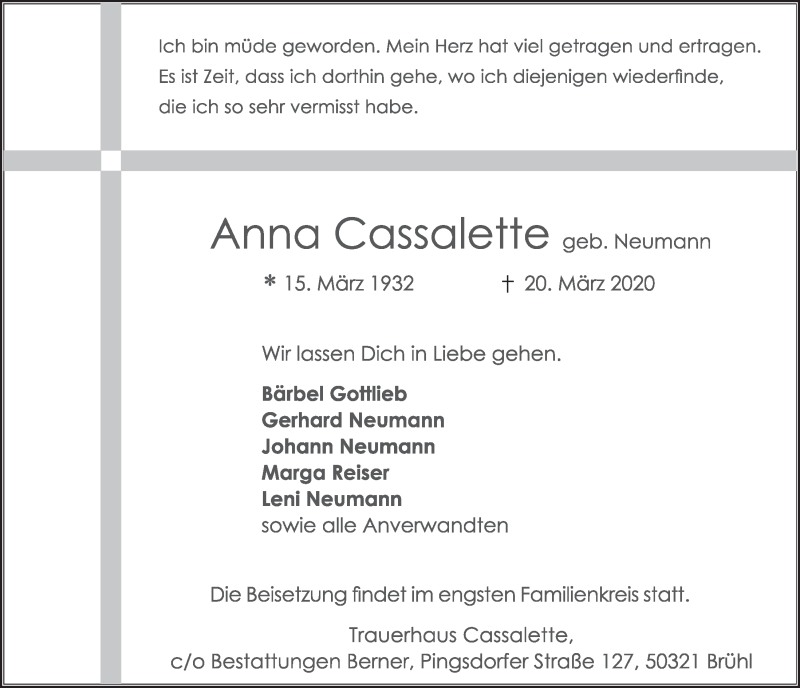 Ich bin müde geworden. Mein Herz hat viel getragen und ertragen. Es ist Zeit, dass ich dorthin gehe, wo ich diejenigen wiederfinde, die ich so sehr vermisst habe.

Anna Cassalette geb. Neumann

* 15. März 1932 † 20. März 2020

Wir lassen Dich in Liebe gehen.

Bärbel Gottlieb
Gerhard Neumann
Johann Neumann
Marga Reiser
Leni Neumann
sowie alle Anverwandten

Die Beisetzung findet im engsten Familienkreis statt.

Trauerhaus Cassalette,
c/o Bestattungen Berner, Pingsdorfer Straße 127, 50321 Brühl